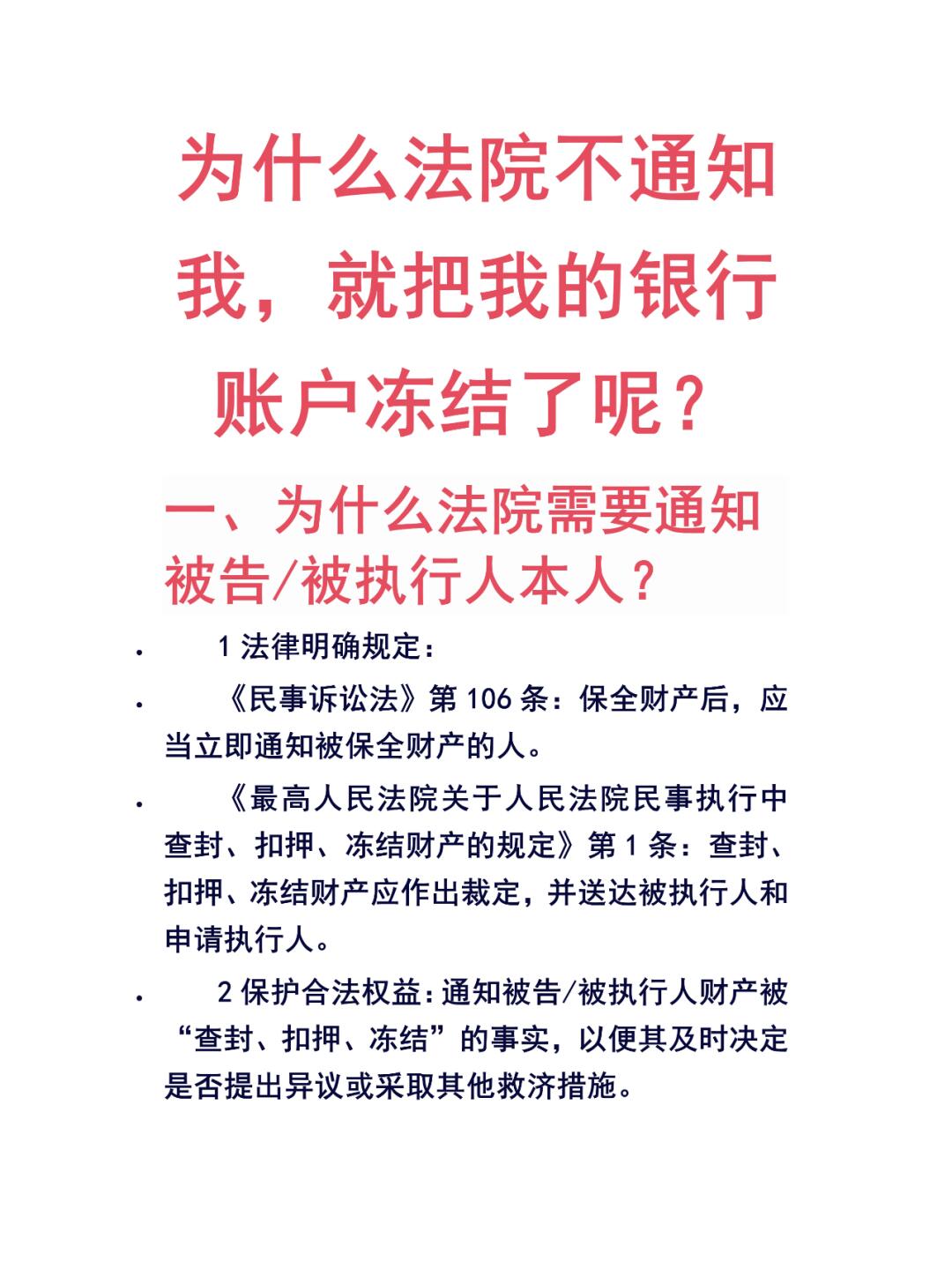 为什么法院不通知我，就把我的银行账户冻结了呢？

一、为什么法院需要通知被告/被执行人本人？

• 1 法律明确规定：

• 《民事诉讼法》第 106 条：保全财产后，应当立即通知被保全财产的人。

• 《最高人民法院关于人民法院民事执行中查封、扣押、冻结财产的规定》第 1 条：查封、扣押、冻结财产应作出裁定，并送达被执行人和申请执行人。

• 2 保护合法权益：通知被告/被执行人财产被“查封、扣押、冻结”的事实，以便其及时决定是否提出异议或采取其他救济措施。